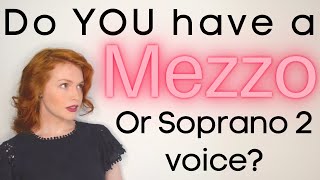 Do YOU have a

Mezzo

Or Soprano 2 voice?